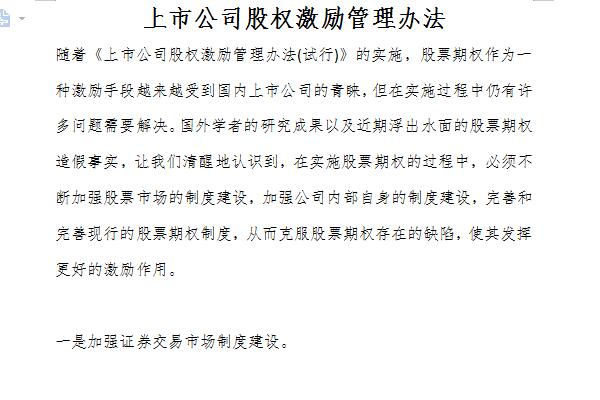 上市公司股权激励管理办法

随着《上市公司股权激励管理办法(试行)》的实施，股票期权作为一种激励手段越来越受到国内上市公司的青睐，但在实施过程中仍有许多问题需要解决。国外学者的研究成果以及近期浮出水面的股票期权造假事实，让我们清醒地认识到，在实施股票期权的过程中，必须不断加强股票市场的制度建设，加强公司内部自身的制度建设，完善和完善现行的股票期权制度，从而克服股票期权存在的缺陷，使其发挥更好的激励作用。

一是加强证券交易市场制度建设。